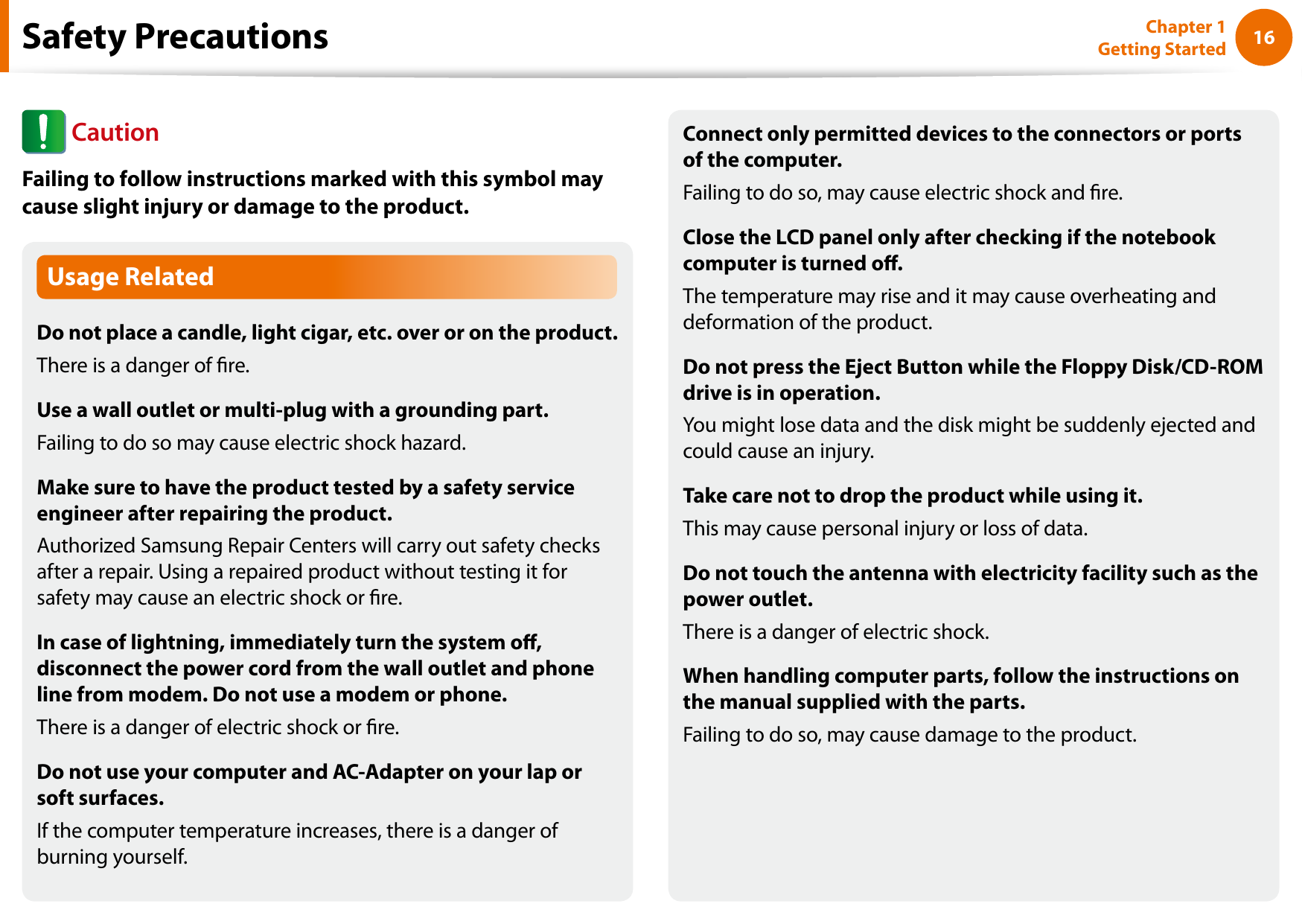 Safety Precautions

Chapter 1
Getting Started
16

Caution

Failing to follow instructions marked with this symbol may cause slight injury or damage to the product.

Usage Related

Do not place a candle, light cigar, etc. over or on the product.

There is a danger of fire.

Use a wall outlet or multi-plug with a grounding part.

Failing to do so may cause electric shock hazard.

Make sure to have the product tested by a safety service engineer after repairing the product.

Authorized Samsung Repair Centers will carry out safety checks after a repair. Using a repaired product without testing it for safety may cause an electric shock or fire.

In case of lightning, immediately turn the system off, disconnect the power cord from the wall outlet and phone line from modem. Do not use a modem or phone.

There is a danger of electric shock or fire.

Do not use your computer and AC-Adapter on your lap or soft surfaces.

If the computer temperature increases, there is a danger of burning yourself.

Connect only permitted devices to the connectors or ports of the computer.

Failing to do so, may cause electric shock and fire.

Close the LCD panel only after checking if the notebook computer is turned off.

The temperature may rise and it may cause overheating and deformation of the product.

Do not press the Eject Button while the Floppy Disk/CD-ROM drive is in operation.

You might lose data and the disk might be suddenly ejected and could cause an injury.

Take care not to drop the product while using it.

This may cause personal injury or loss of data.

Do not touch the antenna with electricity facility such as the power outlet.

There is a danger of electric shock.

When handling computer parts, follow the instructions on the manual supplied with the parts.

Failing to do so, may cause damage to the product.